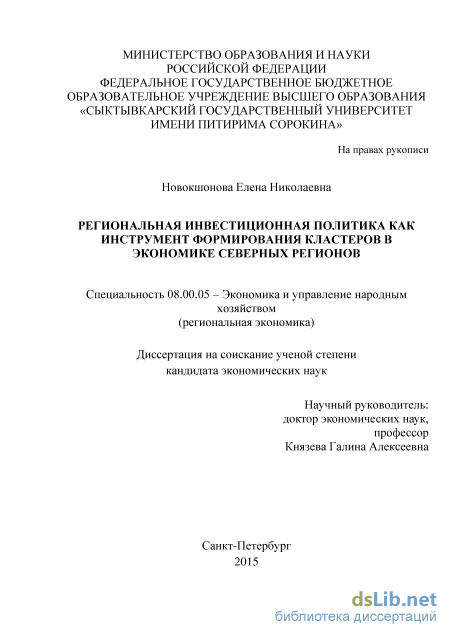 МИНИСТЕРСТВО ОБРАЗОВАНИЯ И НАУКИ
РОССИЙСКОЙ ФЕДЕРАЦИИ
ФЕДЕРАЛЬНОЕ ГОСУДАРСТВЕННОЕ БЮДЖЕТНОЕ
ОБРАЗОВАТЕЛЬНОЕ УЧРЕЖДЕНИЕ ВЫСШЕГО ОБРАЗОВАНИЯ
«СЫКТЫВКАРСКИЙ ГОСУДАРСТВЕННЫЙ УНИВЕРСИТЕТ
ИМЕНИ ПИТИРИМА СОРОКИНА»

На правах рукописи

Новокшонова Елена Николаевна

РЕГИОНАЛЬНАЯ ИНВЕСТИЦИОННАЯ ПОЛИТИКА КАК ИНСТРУМЕНТ ФОРМИРОВАНИЯ КЛАСТЕРОВ В ЭКОНОМИКЕ СЕВЕРНЫХ РЕГИОНОВ

Специальность 08.00.05 – Экономика и управление народным хозяйством
(региональная экономика)

Диссертация на соискание ученой степени
кандидата экономических наук

Научный руководитель:
доктор экономических наук,
профессор
Князева Галина Алексеевна

Санкт-Петербург
2015

dsLib.net
библиотека диссертаций